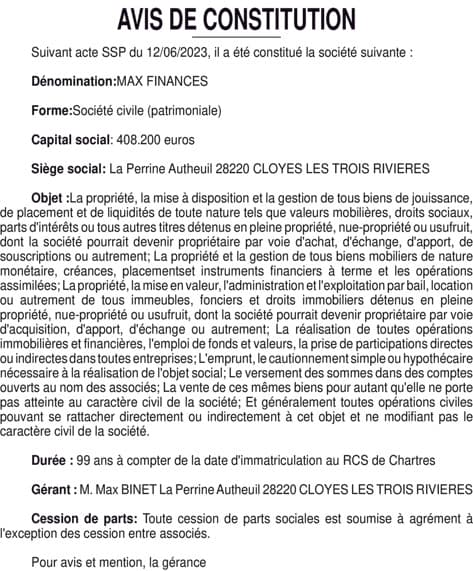 AVIS DE CONSTITUTION

Suivant acte SSP du 12/06/2023, il a été constitué la société suivante :

Dénomination:MAX FINANCES

Forme:Société civile (patrimoniale)

Capital social: 408.200 euros

Siège social: La Perrine Autheuil 28220 CLOYES LES TROIS RIVIERES

Objet :La propriété, la mise à disposition et la gestion de tous biens de jouissance, de placement et de liquidités de toute nature tels que valeurs mobilières, droits sociaux, parts d'intérêts ou tous autres titres détenus en pleine propriété, nue-propriété ou usufruit, dont la société pourrait devenir propriétaire par voie d'achat, d'échange, d'apport, de souscriptions ou autrement; La propriété et la gestion de tous biens mobiliers de nature monétaire, créances, placementset instruments financiers à terme et les opérations assimilées; La propriété, la mise en valeur, l'administration et l'exploitation par bail, location ou autrement de tous immeubles, fonciers et droits immobiliers détenus en pleine propriété, nue-propriété ou usufruit, dont la société pourrait devenir propriétaire par voie d'acquisition, d'apport, d'échange ou autrement; La réalisation de toutes opérations immobilières et financières, l'emploi de fonds et valeurs, la prise de participations directes ou indirectes dans toutes entreprises; L'emprunt, le cautionnement simple ou hypothécaire nécessaire à la réalisation de l'objet social; Le versement des sommes dans des comptes ouverts au nom des associés; La vente de ces mêmes biens pour autant qu'elle ne porte pas atteinte au caractère civil de la société; Et généralement toutes opérations civiles pouvant se rattacher directement ou indirectement à cet objet et ne modifiant pas le caractère civil de la société.

Durée : 99 ans à compter de la date d'immatriculation au RCS de Chartres

Gérant : M. Max BINET La Perrine Autheuil 28220 CLOYES LES TROIS RIVIERES

Cession de parts: Toute cession de parts sociales est soumise à agrément à l'exception des cession entre associés.

Pour avis et mention, la gérance